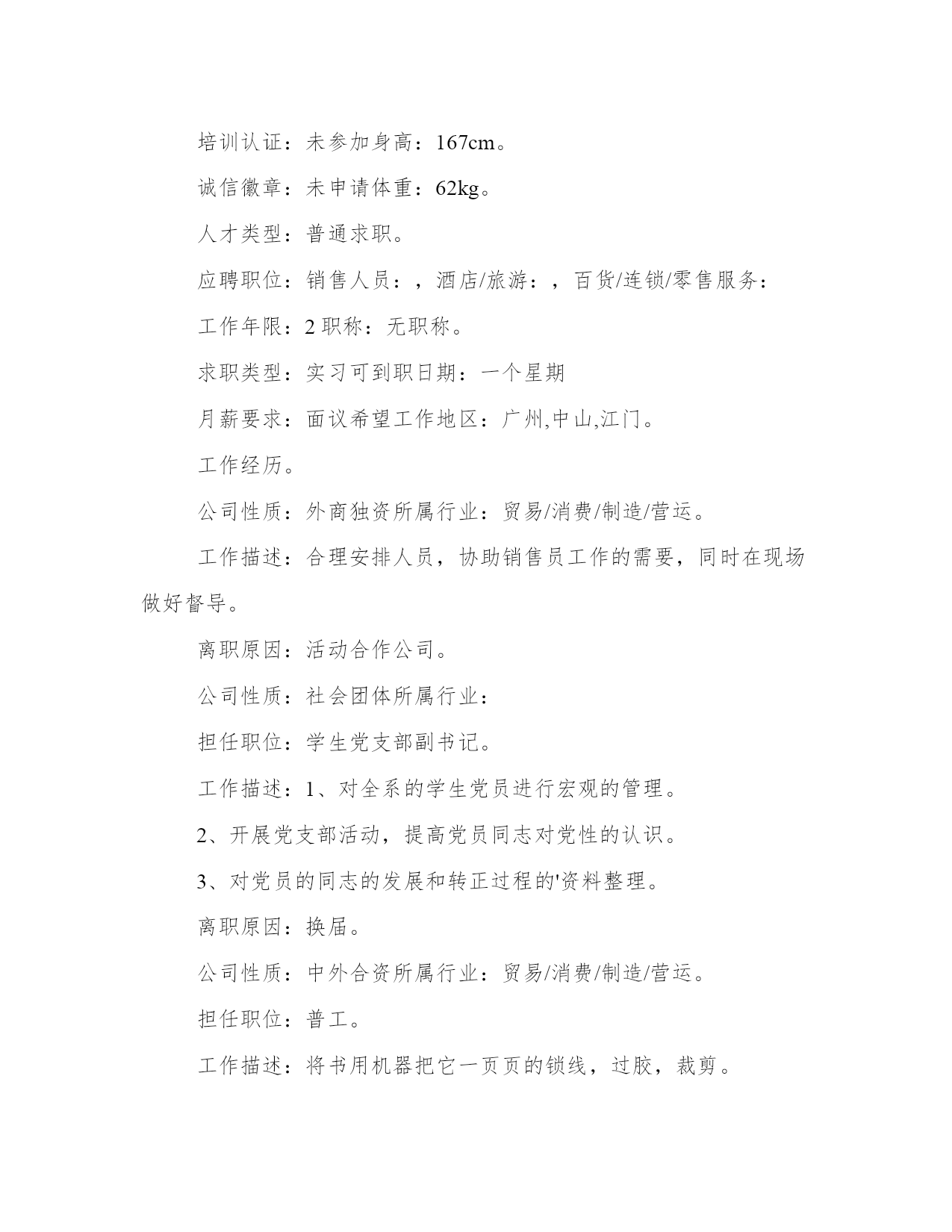 培训认证：未参加身高：167cm。

诚信徽章：未申请体重：62kg。

人才类型：普通求职。

应聘职位：销售人员：，酒店/旅游：，百货/连锁/零售服务：

工作年限：2 职称：无职称。

求职类型：实习可到职日期：一个星期

月薪要求：面议希望工作地区：广州,中山,江门。

工作经历。

公司性质：外商独资所属行业：贸易/消费/制造/营运。

工作描述：合理安排人员，协助销售员工作的需要，同时在现场做好督导。

离职原因：活动合作公司。

公司性质：社会团体所属行业：

担任职位：学生党支部副书记。

工作描述：1、对全系的学生党员进行宏观的管理。

2、开展党支部活动，提高党员同志对党性的认识。

3、对党员的同志的发展和转正过程的'资料整理。

离职原因：换届。

公司性质：中外合资所属行业：贸易/消费/制造/营运。

担任职位：普工。

工作描述：将书用机器把它一页页的锁线，过胶，裁剪。